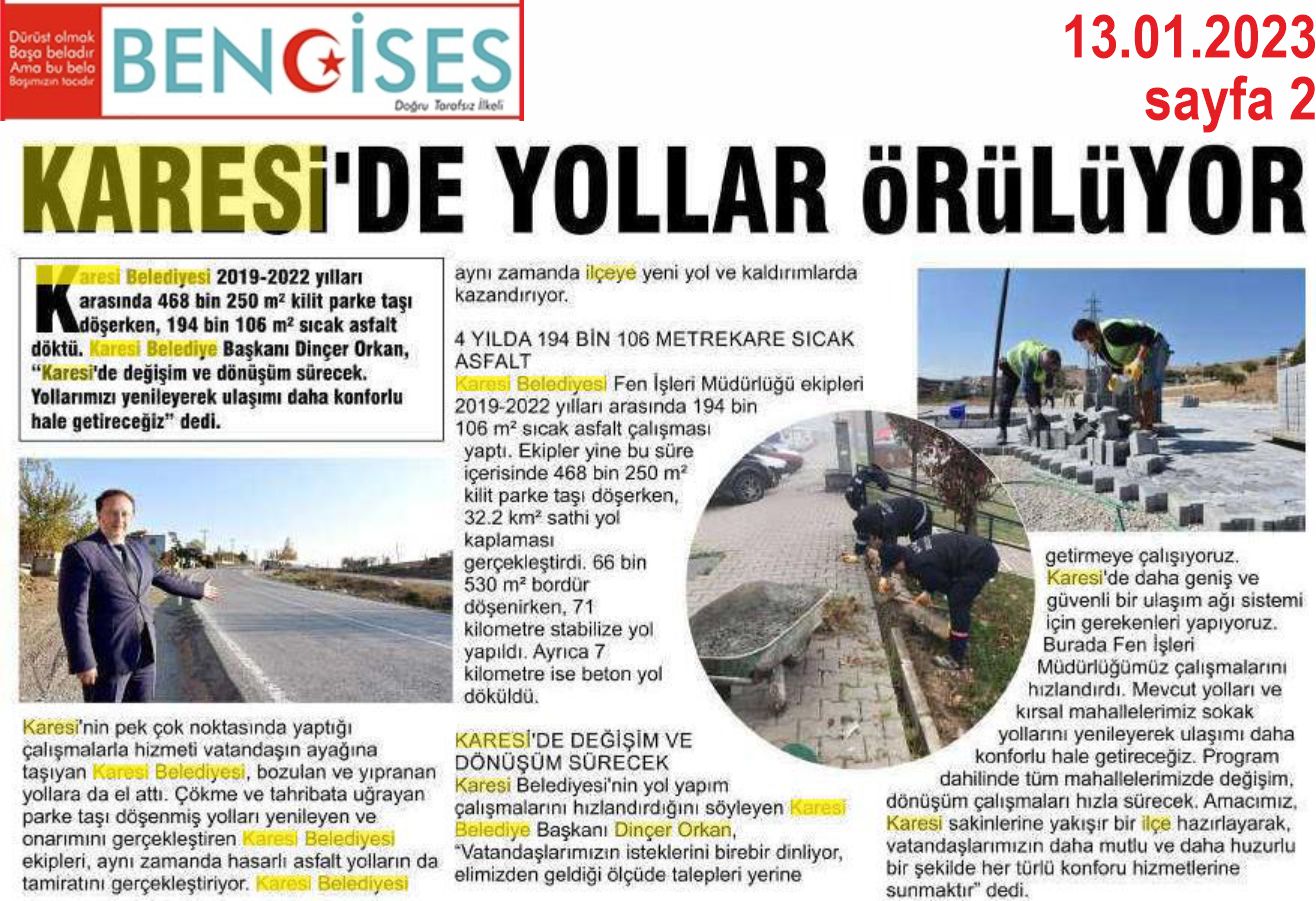 Dürüst olmak Başa beladır Ama bu bela Başımızın tacıdır

BENGİSES

Doğru Tarafsız İlkeli

13.01.2023
sayfa 2

KARESİ'DE YOLLAR ÖRÜLÜYOR

Karesi Belediyesi 2019-2022 yılları arasında 468 bin 250 m² kilit parke taşı döşerken, 194 bin 106 m² sıcak asfalt döktü. Karesi Belediye Başkanı Dinçer Orkan, "Karesi'de değişim ve dönüşüm sürecek. Yollarımızı yenileyerek ulaşımı daha konforlu hale getireceğiz" dedi.

Karesi'nin pek çok noktasında yaptığı çalışmalarla hizmeti vatandaşın ayağına taşıyan Karesi Belediyesi, bozulan ve yıpranan yollara da el attı. Çökme ve tahribata uğrayan parke taşı döşenmiş yolları yenileyen ve onarımını gerçekleştiren Karesi Belediyesi ekipleri, aynı zamanda hasarlı asfalt yolların da tamiratını gerçekleştiriyor. Karesi Belediyesi aynı zamanda ilçeye yeni yol ve kaldırımlarda kazandırıyor.

4 YILDA 194 BİN 106 METREKARE SICAK ASFALT
Karesi Belediyesi Fen İşleri Müdürlüğü ekipleri 2019-2022 yılları arasında 194 bin 106 m² sıcak asfalt çalışması yaptı. Ekipler yine bu süre içerisinde 468 bin 250 m² kilit parke taşı döşerken, 32.2 km² sathi yol kaplaması gerçekleştirdi. 66 bin 530 m² bordür döşenirken, 71 kilometre stabilize yol yapıldı. Ayrıca 7 kilometre ise beton yol döküldü.

KARESİ'DE DEĞİŞİM VE DÖNÜŞÜM SÜRECEK
Karesi Belediyesi'nin yol yapım çalışmalarını hızlandırdığını söyleyen Karesi Belediye Başkanı Dinçer Orkan, "Vatandaşlarımızın isteklerini birebir dinliyor, elimizden geldiği ölçüde talepleri yerine getirmeye çalışıyoruz. Karesi'de daha geniş ve güvenli bir ulaşım ağı sistemi için gerekenleri yapıyoruz. Burada Fen İşleri Müdürlüğümüz çalışmalarını hızlandırdı. Mevcut yolları ve kırsal mahallelerimiz sokak yollarını yenileyerek ulaşımı daha konforlu hale getireceğiz. Program dahilinde tüm mahallelerimizde değişim, dönüşüm çalışmaları hızla sürecek. Amacımız, Karesi sakinlerine yakışır bir ilçe hazırlayarak, vatandaşlarımızın daha mutlu ve daha huzurlu bir şekilde her türlü konforu hizmetlerine sunmaktır" dedi.